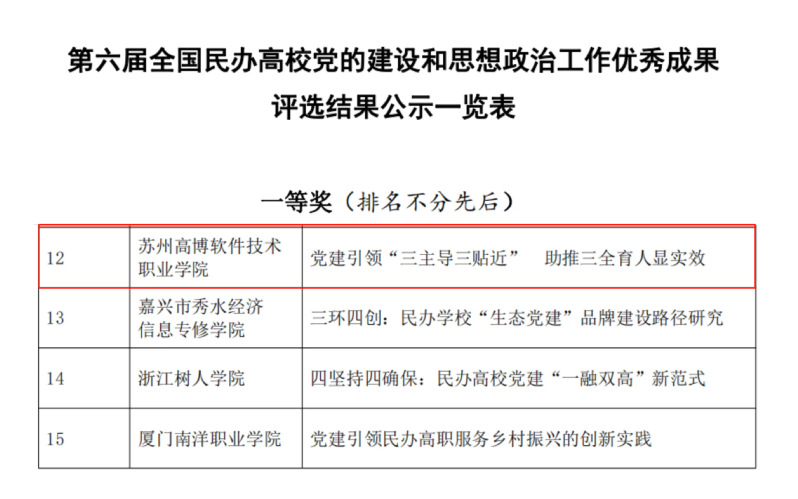 第六届全国民办高校党的建设和思想政治工作优秀成果

评选结果公示一览表

一等奖（排名不分先后）

| 12 | 苏州高博软件技术职业学院 | 党建引领“三主导三贴近” 助推三全育人显实效 |
|---|---|---|
| 13 | 嘉兴市秀水经济信息专修学院 | 三环四创：民办学校“生态党建”品牌建设路径研究 |
| 14 | 浙江树人学院 | 四坚持四确保：民办高校党建“一融双高”新范式 |
| 15 | 厦门南洋职业学院 | 党建引领民办高职服务乡村振兴的创新实践 |